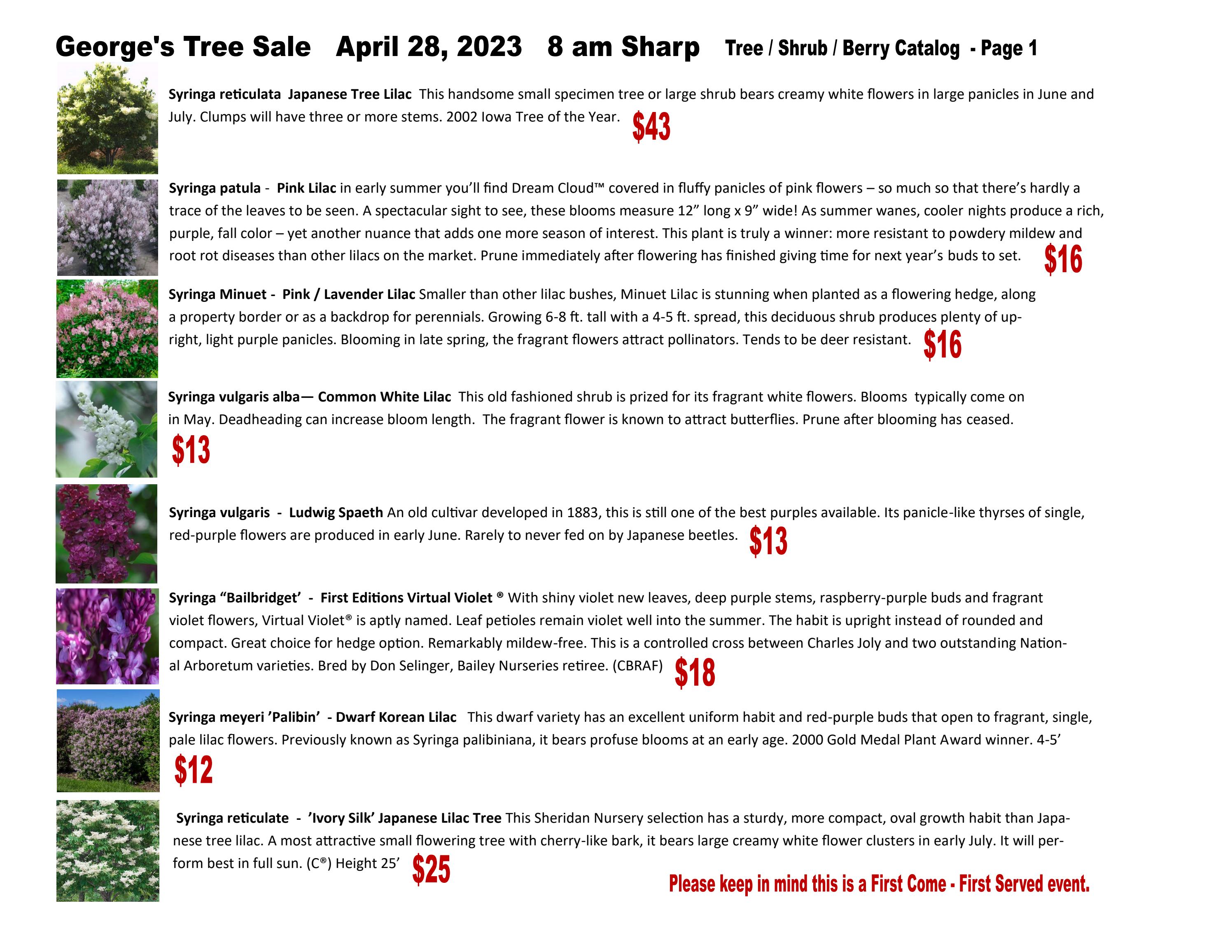 George's Tree Sale April 28, 2023 8 am Sharp Tree / Shrub / Berry Catalog - Page 1

Syringa reticulata Japanese Tree Lilac This handsome small specimen tree or large shrub bears creamy white flowers in large panicles in June and July. Clumps will have three or more stems. 2002 Iowa Tree of the Year. $43

Syringa patula - Pink Lilac in early summer you'll find Dream Cloud™ covered in fluffy panicles of pink flowers – so much so that there's hardly a trace of the leaves to be seen. A spectacular sight to see, these blooms measure 12" long x 9" wide! As summer wanes, cooler nights produce a rich, purple, fall color – yet another nuance that adds one more season of interest. This plant is truly a winner: more resistant to powdery mildew and root rot diseases than other lilacs on the market. Prune immediately after flowering has finished giving time for next year's buds to set. $16

Syringa Minuet - Pink / Lavender Lilac Smaller than other lilac bushes, Minuet Lilac is stunning when planted as a flowering hedge, along a property border or as a backdrop for perennials. Growing 6-8 ft. tall with a 4-5 ft. spread, this deciduous shrub produces plenty of upright, light purple panicles. Blooming in late spring, the fragrant flowers attract pollinators. Tends to be deer resistant. $16

Syringa vulgaris alba— Common White Lilac This old fashioned shrub is prized for its fragrant white flowers. Blooms typically come on in May. Deadheading can increase bloom length. The fragrant flower is known to attract butterflies. Prune after blooming has ceased. $13

Syringa vulgaris - Ludwig Spaeth An old cultivar developed in 1883, this is still one of the best purples available. Its panicle-like thyrses of single, red-purple flowers are produced in early June. Rarely to never fed on by Japanese beetles. $13

Syringa "Bailbridget' - First Editions Virtual Violet ® With shiny violet new leaves, deep purple stems, raspberry-purple buds and fragrant violet flowers, Virtual Violet® is aptly named. Leaf petioles remain violet well into the summer. The habit is upright instead of rounded and compact. Great choice for hedge option. Remarkably mildew-free. This is a controlled cross between Charles Joly and two outstanding National Arboretum varieties. Bred by Don Selinger, Bailey Nurseries retiree. (CBRAF) $18

Syringa meyeri 'Palibin' - Dwarf Korean Lilac This dwarf variety has an excellent uniform habit and red-purple buds that open to fragrant, single, pale lilac flowers. Previously known as Syringa palibiniana, it bears profuse blooms at an early age. 2000 Gold Medal Plant Award winner. 4-5' $12

Syringa reticulate - 'Ivory Silk' Japanese Lilac Tree This Sheridan Nursery selection has a sturdy, more compact, oval growth habit than Japanese tree lilac. A most attractive small flowering tree with cherry-like bark, it bears large creamy white flower clusters in early July. It will perform best in full sun. (C®) Height 25' $25

Please keep in mind this is a First Come - First Served event.